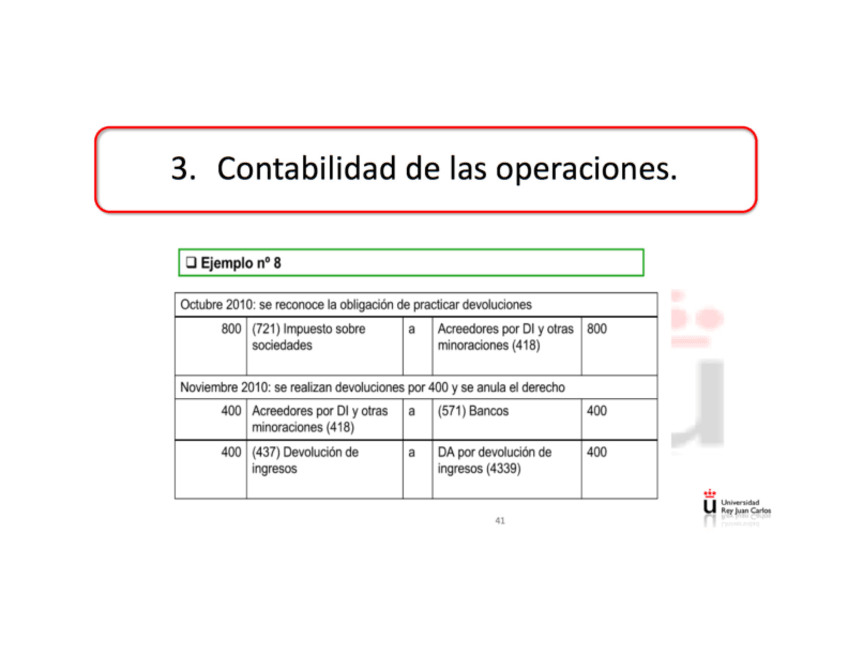 3. Contabilidad de las operaciones.

❑ Ejemplo nº 8

| Octubre 2010: se reconoce la obligación de practicar devoluciones | | | | |
|---|---|---|---|---|
| 800 | (721) Impuesto sobre sociedades | a | Acreedores por DI y otras minoraciones (418) | 800 |
| Noviembre 2010: se realizan devoluciones por 400 y se anula el derecho | | | | |
| 400 | Acreedores por DI y otras minoraciones (418) | a | (571) Bancos | 400 |
| 400 | (437) Devolución de ingresos | a | DA por devolución de ingresos (4339) | 400 |

41

Universidad Rey Juan Carlos